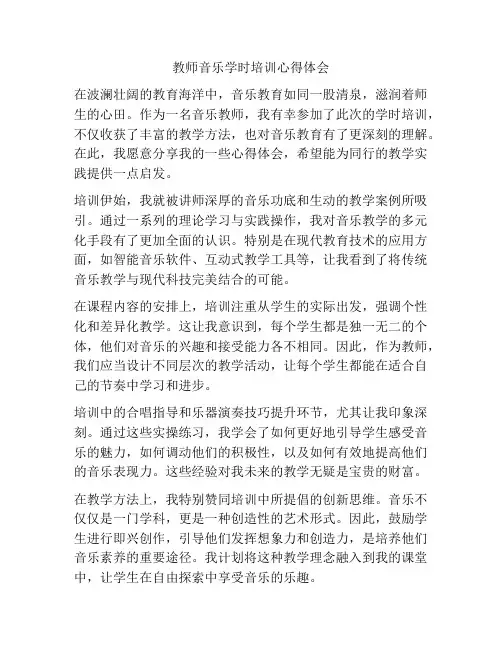 教师音乐学时培训心得体会

在波澜壮阔的教育海洋中，音乐教育如同一股清泉，滋润着师生的心田。作为一名音乐教师，我有幸参加了此次的学时培训，不仅收获了丰富的教学方法，也对音乐教育有了更深刻的理解。在此，我愿意分享我的一些心得体会，希望能为同行的教学实践提供一点启发。

培训伊始，我就被讲师深厚的音乐功底和生动的教学案例所吸引。通过一系列的理论学习与实践操作，我对音乐教学的多元化手段有了更加全面的认识。特别是在现代教育技术的应用方面，如智能音乐软件、互动式教学工具等，让我看到了将传统音乐教学与现代科技完美结合的可能。

在课程内容的安排上，培训注重从学生的实际出发，强调个性化和差异化教学。这让我意识到，每个学生都是独一无二的个体，他们对音乐的兴趣和接受能力各不相同。因此，作为教师，我们应当设计不同层次的教学活动，让每个学生都能在适合自己的节奏中学习和进步。

培训中的合唱指导和乐器演奏技巧提升环节，尤其让我印象深刻。通过这些实操练习，我学会了如何更好地引导学生感受音乐的魅力，如何调动他们的积极性，以及如何有效地提高他们的音乐表现力。这些经验对我未来的教学无疑是宝贵的财富。

在教学方法上，我特别赞同培训中所提倡的创新思维。音乐不仅仅是一门学科，更是一种创造性的艺术形式。因此，鼓励学生进行即兴创作，引导他们发挥想象力和创造力，是培养他们音乐素养的重要途径。我计划将这种教学理念融入到我的课堂中，让学生在自由探索中享受音乐的乐趣。